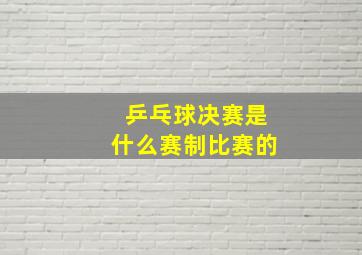 乒乓球决赛是
什么赛制比赛的